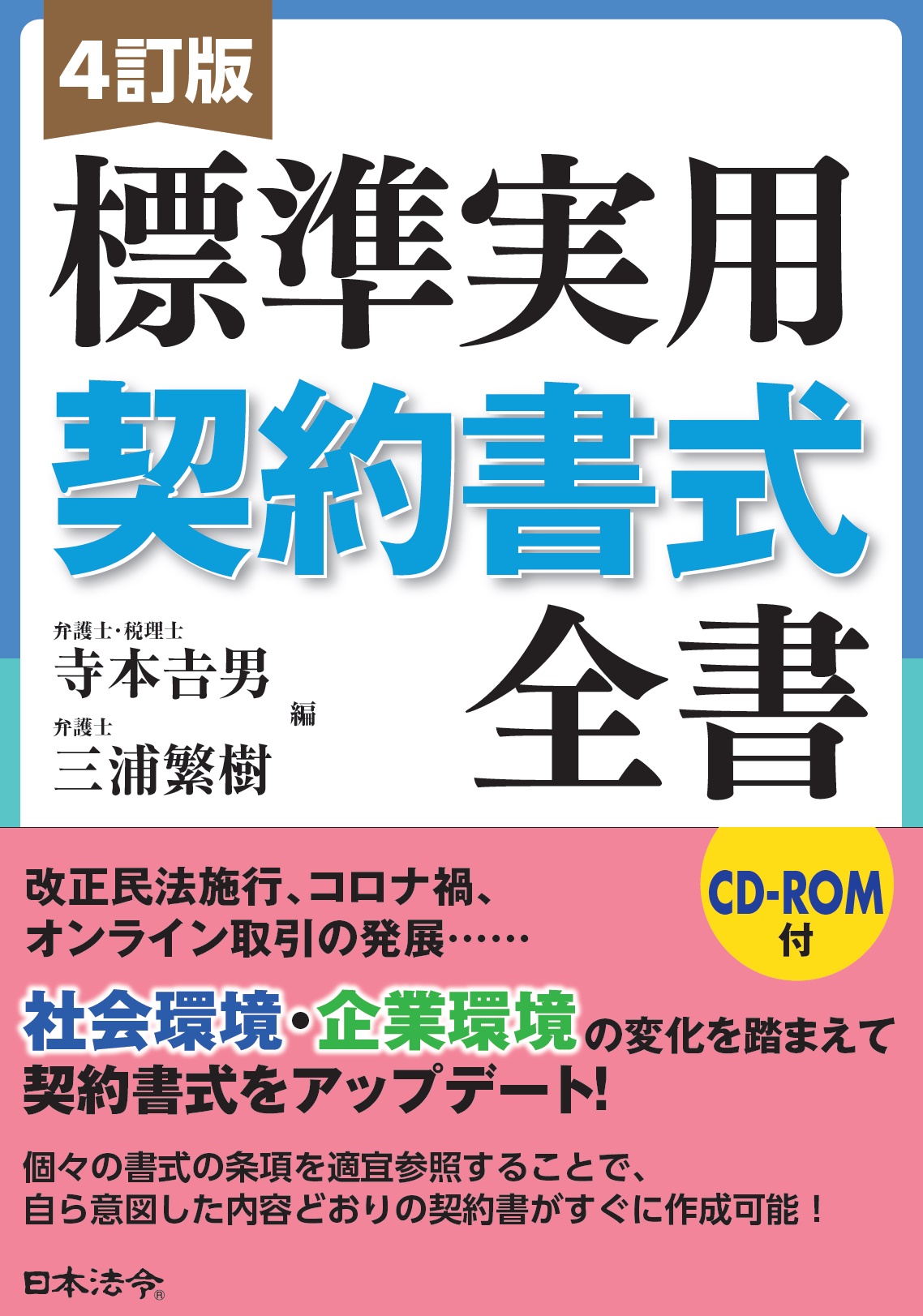 4訂版

標準実用
契約書式
全書

弁護士・税理士
寺本吉男
弁護士
三浦繁樹
編

CD-ROM
付

改正民法施行、コロナ禍、
オンライン取引の発展……

社会環境・企業環境の変化を踏まえて
契約書式をアップデート!

個々の書式の条項を適宜参照することで、
自ら意図した内容どおりの契約書がすぐに作成可能！

日本法令®